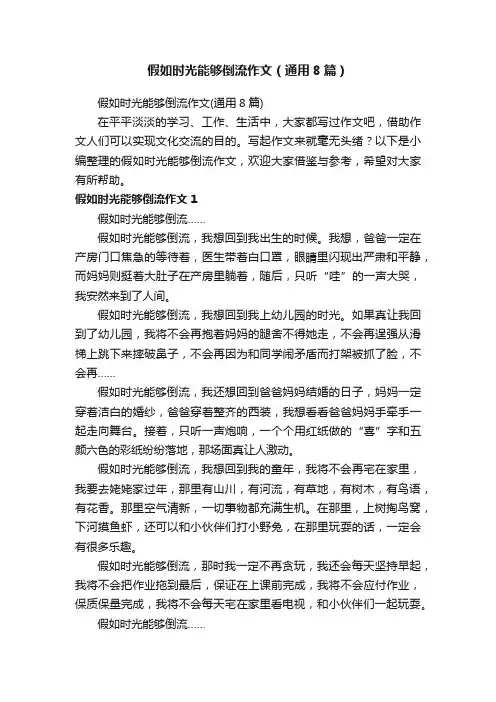 假如时光能够倒流作文（通用8篇）

假如时光能够倒流作文(通用8篇)

在平平淡淡的学习、工作、生活中，大家都写过作文吧，借助作文人们可以实现文化交流的目的。写起作文来就毫无头绪？以下是小编整理的假如时光能够倒流作文，欢迎大家借鉴与参考，希望对大家有所帮助。

假如时光能够倒流作文1

假如时光能够倒流……

假如时光能够倒流，我想回到我出生的时候。我想，爸爸一定在产房门口焦急的等待着，医生带着白口罩，眼睛里闪现出严肃和平静，而妈妈则挺着大肚子在产房里躺着，随后，只听“哇”的一声大哭，我安然来到了人间。

假如时光能够倒流，我想回到我上幼儿园的时光。如果真让我回到了幼儿园，我将不会再抱着妈妈的腿舍不得她走，不会再逞强从滑梯上跳下来摔破鼻子，不会再因为和同学闹矛盾而打架被抓了脸，不会再……

假如时光能够倒流，我还想回到爸爸妈妈结婚的日子，妈妈一定穿着洁白的婚纱，爸爸穿着整齐的西装，我想看看爸爸妈妈手牵手一起走向舞台。接着，只听一声炮响，一个个用红纸做的“喜”字和五颜六色的彩纸纷纷落地，那场面真让人激动。

假如时光能够倒流，我想回到我的童年，我将不会再宅在家里，我要去姥姥家过年，那里有山川，有河流，有草地，有树木，有鸟语，有花香。那里空气清新，一切事物都充满生机。在那里，上树掏鸟窝，下河摸鱼虾，还可以和小伙伴们打小野兔，在那里玩耍的话，一定会有很多乐趣。

假如时光能够倒流，那时我一定不再贪玩，我还会每天坚持早起，我将不会把作业拖到最后，保证在上课前完成，我将不会应付作业，保质保量完成，我将不会每天宅在家里看电视，和小伙伴们一起玩耍。

假如时光能够倒流……